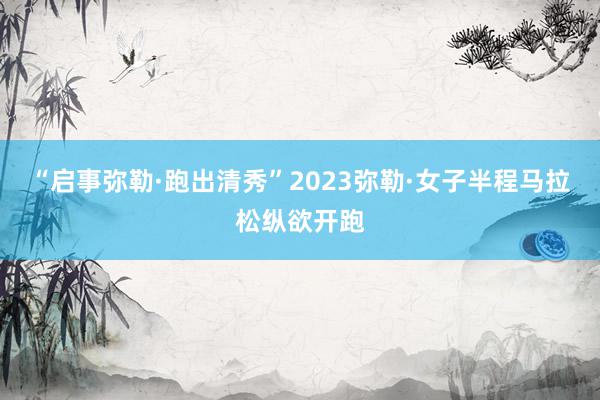 “启事弥勒·跑出清秀”2023弥勒·女子半程马拉松纵欲开跑